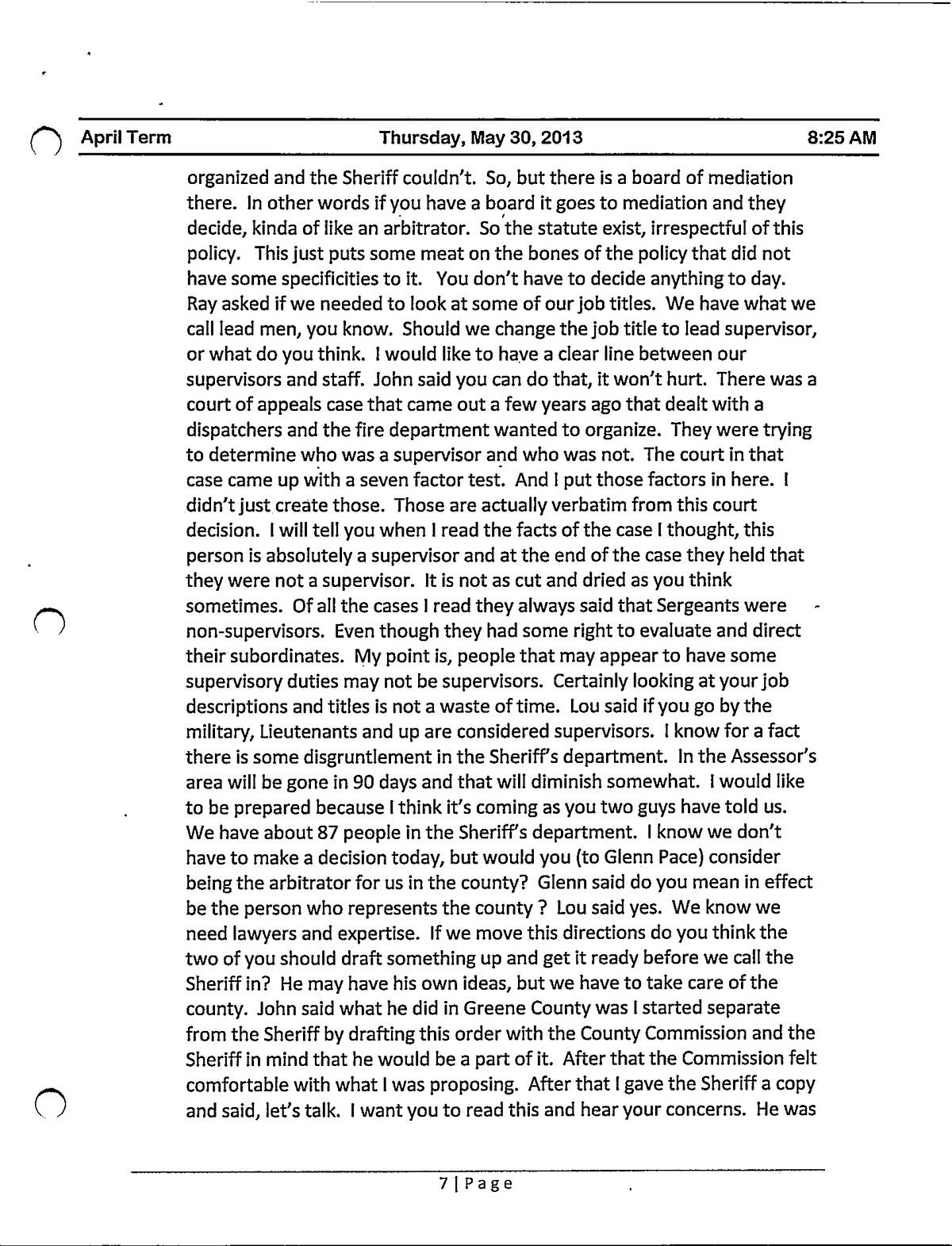 April Term Thursday, May 30, 2013 8:25 AM

organized and the Sheriff couldn't. So, but there is a board of mediation there. In other words if you have a board it goes to mediation and they decide, kinda of like an arbitrator. So the statute exist, irrespectful of this policy. This just puts some meat on the bones of the policy that did not have some specificities to it. You don't have to decide anything to day. Ray asked if we needed to look at some of our job titles. We have what we call lead men, you know. Should we change the job title to lead supervisor, or what do you think. I would like to have a clear line between our supervisors and staff. John said you can do that, it won't hurt. There was a court of appeals case that came out a few years ago that dealt with a dispatchers and the fire department wanted to organize. They were trying to determine who was a supervisor and who was not. The court in that case came up with a seven factor test. And I put those factors in here. I didn't just create those. Those are actually verbatim from this court decision. I will tell you when I read the facts of the case I thought, this person is absolutely a supervisor and at the end of the case they held that they were not a supervisor. It is not as cut and dried as you think sometimes. Of all the cases I read they always said that Sergeants were non-supervisors. Even though they had some right to evaluate and direct their subordinates. My point is, people that may appear to have some supervisory duties may not be supervisors. Certainly looking at your job descriptions and titles is not a waste of time. Lou said if you go by the military, Lieutenants and up are considered supervisors. I know for a fact there is some disgruntlement in the Sheriff's department. In the Assessor's area will be gone in 90 days and that will diminish somewhat. I would like to be prepared because I think it's coming as you two guys have told us. We have about 87 people in the Sheriff's department. I know we don't have to make a decision today, but would you (to Glenn Pace) consider being the arbitrator for us in the county? Glenn said do you mean in effect be the person who represents the county ? Lou said yes. We know we need lawyers and expertise. If we move this directions do you think the two of you should draft something up and get it ready before we call the Sheriff in? He may have his own ideas, but we have to take care of the county. John said what he did in Greene County was I started separate from the Sheriff by drafting this order with the County Commission and the Sheriff in mind that he would be a part of it. After that the Commission felt comfortable with what I was proposing. After that I gave the Sheriff a copy and said, let's talk. I want you to read this and hear your concerns. He was

7 | Page